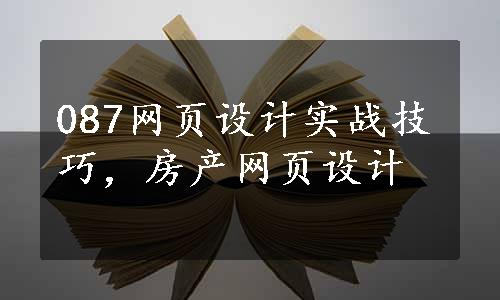 087网页设计实战技巧，房产网页设计